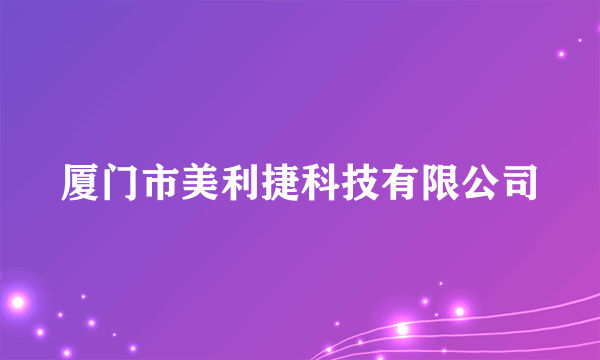 厦门市美利捷科技有限公司